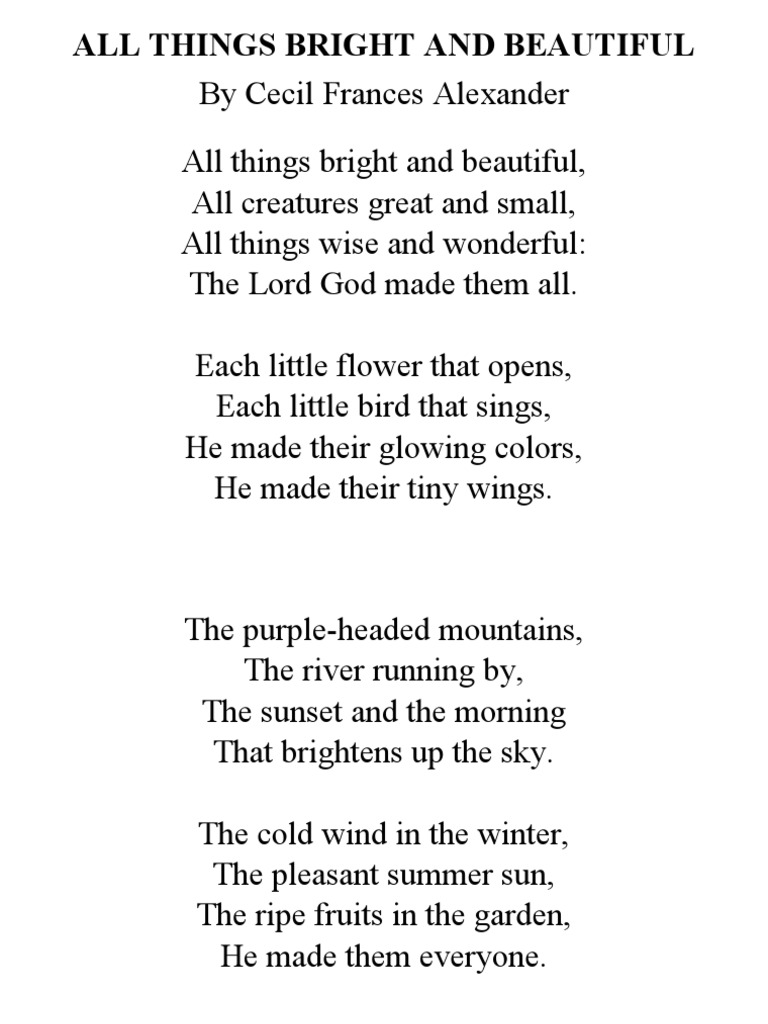 ALL THINGS BRIGHT AND BEAUTIFUL
By Cecil Frances Alexander

All things bright and beautiful,
All creatures great and small,
All things wise and wonderful:
The Lord God made them all.

Each little flower that opens,
Each little bird that sings,
He made their glowing colors,
He made their tiny wings.

The purple-headed mountains,
The river running by,
The sunset and the morning
That brightens up the sky.

The cold wind in the winter,
The pleasant summer sun,
The ripe fruits in the garden,
He made them everyone.